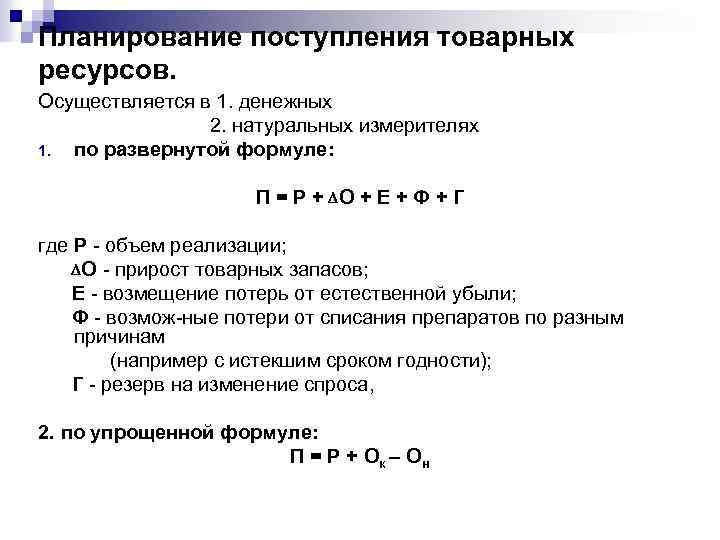 Планирование поступления товарных ресурсов.

Осуществляется в 1. денежных
2. натуральных измерителях

1. по развернутой формуле:

$П = Р + \Delta О + Е + Ф + Г$

где Р - объем реализации;
$\Delta$О - прирост товарных запасов;
Е - возмещение потерь от естественной убыли;
Ф - возмож-ные потери от списания препаратов по разным причинам
(например с истекшим сроком годности);
Г - резерв на изменение спроса,

2. по упрощенной формуле:
$П = Р + О_к – О_н$